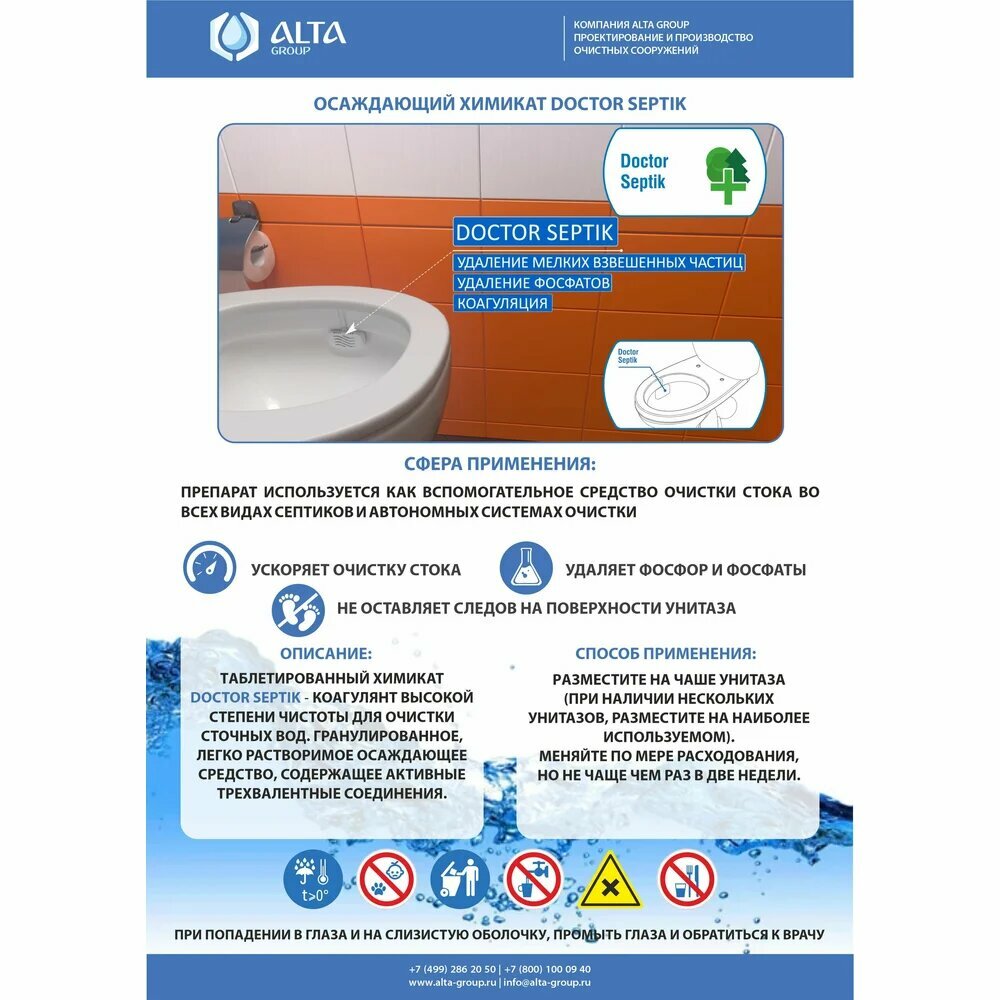 ALTA GROUP

КОМПАНИЯ ALTA GROUP
ПРОЕКТИРОВАНИЕ И ПРОИЗВОДСТВО
ОЧИСТНЫХ СООРУЖЕНИЙ

ОСАЖДАЮЩИЙ ХИМИКАТ DOCTOR SEPTIK

Doctor Septik

DOCTOR SEPTIK
УДАЛЕНИЕ МЕЛКИХ ВЗВЕШЕННЫХ ЧАСТИЦ
УДАЛЕНИЕ ФОСФАТОВ
КОАГУЛЯЦИЯ

Doctor Septik

СФЕРА ПРИМЕНЕНИЯ:

ПРЕПАРАТ ИСПОЛЬЗУЕТСЯ КАК ВСПОМОГАТЕЛЬНОЕ СРЕДСТВО ОЧИСТКИ СТОКА ВО ВСЕХ ВИДАХ СЕПТИКОВ И АВТОНОМНЫХ СИСТЕМАХ ОЧИСТКИ

УСКОРЯЕТ ОЧИСТКУ СТОКА

УДАЛЯЕТ ФОСФОР И ФОСФАТЫ

НЕ ОСТАВЛЯЕТ СЛЕДОВ НА ПОВЕРХНОСТИ УНИТАЗА

ОПИСАНИЕ:

ТАБЛЕТИРОВАННЫЙ ХИМИКАТ DOCTOR SEPTIK - КОАГУЛЯНТ ВЫСОКОЙ СТЕПЕНИ ЧИСТОТЫ ДЛЯ ОЧИСТКИ СТОЧНЫХ ВОД. ГРАНУЛИРОВАННОЕ, ЛЕГКО РАСТВОРИМОЕ ОСАЖДАЮЩЕЕ СРЕДСТВО, СОДЕРЖАЩЕЕ АКТИВНЫЕ ТРЕХВАЛЕНТНЫЕ СОЕДИНЕНИЯ.

СПОСОБ ПРИМЕНЕНИЯ:

РАЗМЕСТИТЕ НА ЧАШЕ УНИТАЗА (ПРИ НАЛИЧИИ НЕСКОЛЬКИХ УНИТАЗОВ, РАЗМЕСТИТЕ НА НАИБОЛЕЕ ИСПОЛЬЗУЕМОМ).
МЕНЯЙТЕ ПО МЕРЕ РАСХОДОВАНИЯ, НО НЕ ЧАЩЕ ЧЕМ РАЗ В ДВЕ НЕДЕЛИ.

t>0°

ПРИ ПОПАДЕНИИ В ГЛАЗА И НА СЛИЗИСТУЮ ОБОЛОЧКУ, ПРОМЫТЬ ГЛАЗА И ОБРАТИТЬСЯ К ВРАЧУ

+7 (499) 286 20 50 | +7 (800) 100 09 40
www.alta-group.ru | info@alta-group.ru